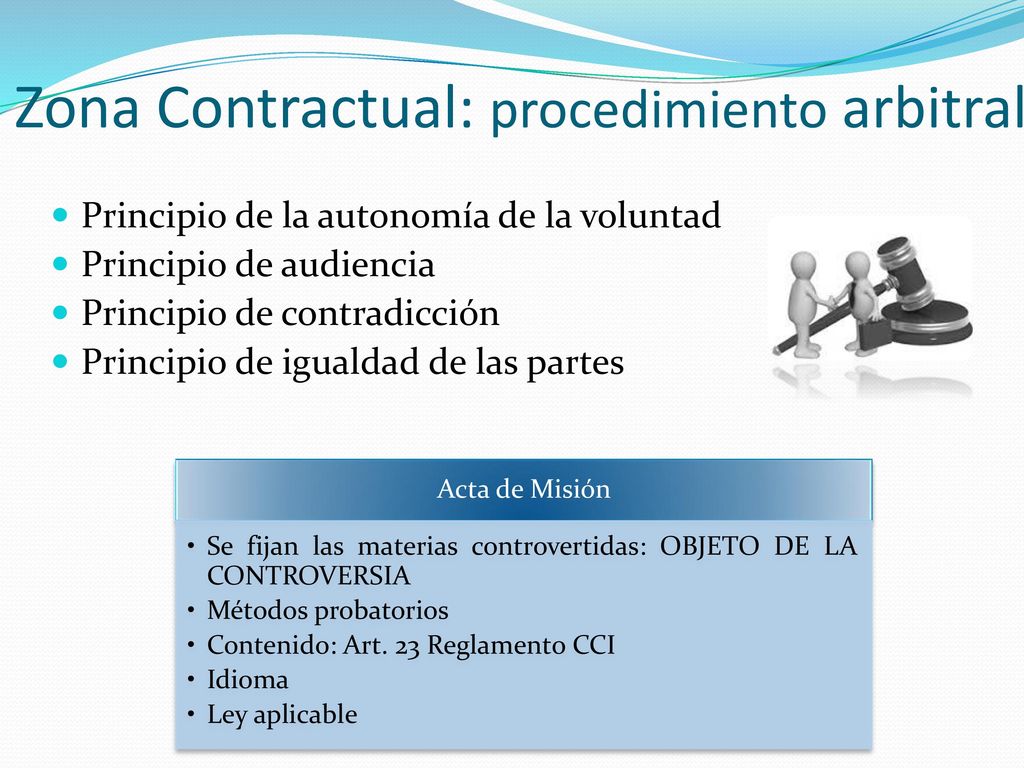 Zona Contractual: procedimiento arbitral

- Principio de la autonomía de la voluntad
- Principio de audiencia
- Principio de contradicción
- Principio de igualdad de las partes

Acta de Misión

- Se fijan las materias controvertidas: OBJETO DE LA CONTROVERSIA
- Métodos probatorios
- Contenido: Art. 23 Reglamento CCI
- Idioma
- Ley aplicable